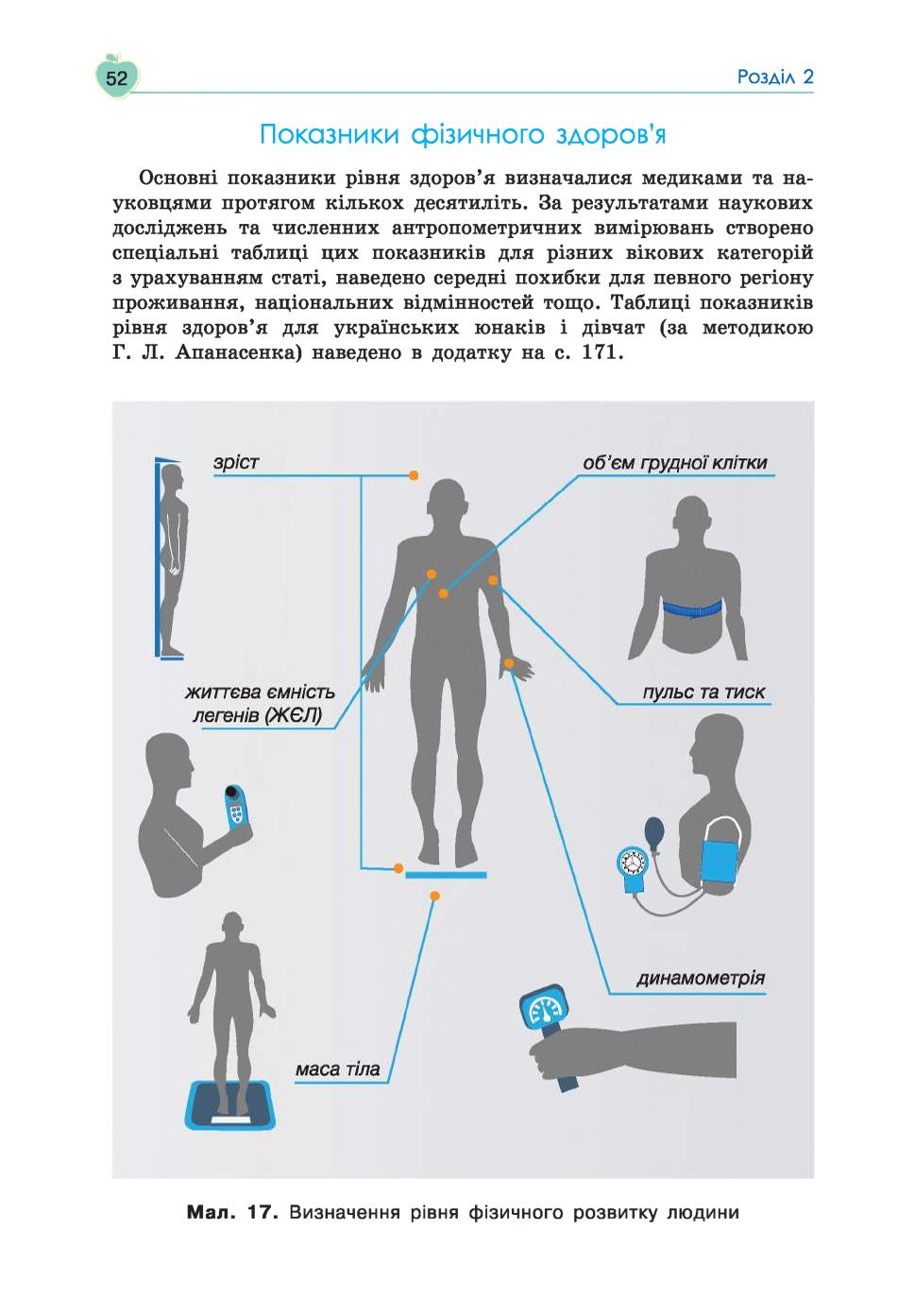 52

Розділ 2

Показники фізичного здоров'я

Основні показники рівня здоров'я визначалися медиками та науковцями протягом кількох десятиліть. За результатами наукових досліджень та численних антропометричних вимірювань створено спеціальні таблиці цих показників для різних вікових категорій з урахуванням статі, наведено середні похибки для певного регіону проживання, національних відмінностей тощо. Таблиці показників рівня здоров'я для українських юнаків і дівчат (за методикою Г. Л. Апанасенка) наведено в додатку на с. 171.

зріст

об'єм грудної клітки

життєва ємність легенів (ЖЄЛ)

пульс та тиск

динамометрія

маса тіла

Мал. 17. Визначення рівня фізичного розвитку людини